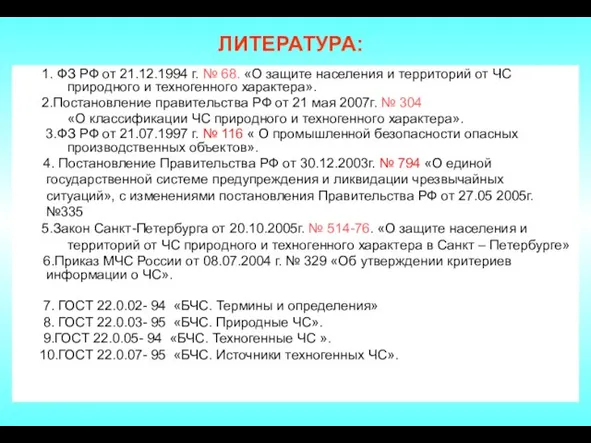 ЛИТЕРАТУРА:

1. ФЗ РФ от 21.12.1994 г. № 68. «О защите населения и территорий от ЧС природного и техногенного характера».

2.Постановление правительства РФ от 21 мая 2007г. № 304 «О классификации ЧС природного и техногенного характера».

3.ФЗ РФ от 21.07.1997 г. № 116 « О промышленной безопасности опасных производственных объектов».

4. Постановление Правительства РФ от 30.12.2003г. № 794 «О единой государственной системе предупреждения и ликвидации чрезвычайных ситуаций», с изменениями постановления Правительства РФ от 27.05 2005г. №335

5.Закон Санкт-Петербурга от 20.10.2005г. № 514-76. «О защите населения и территорий от ЧС природного и техногенного характера в Санкт – Петербурге»

6.Приказ МЧС России от 08.07.2004 г. № 329 «Об утверждении критериев информации о ЧС».

7. ГОСТ 22.0.02- 94 «БЧС. Термины и определения»

8. ГОСТ 22.0.03- 95 «БЧС. Природные ЧС».

9.ГОСТ 22.0.05- 94 «БЧС. Техногенные ЧС ».

10.ГОСТ 22.0.07- 95 «БЧС. Источники техногенных ЧС».